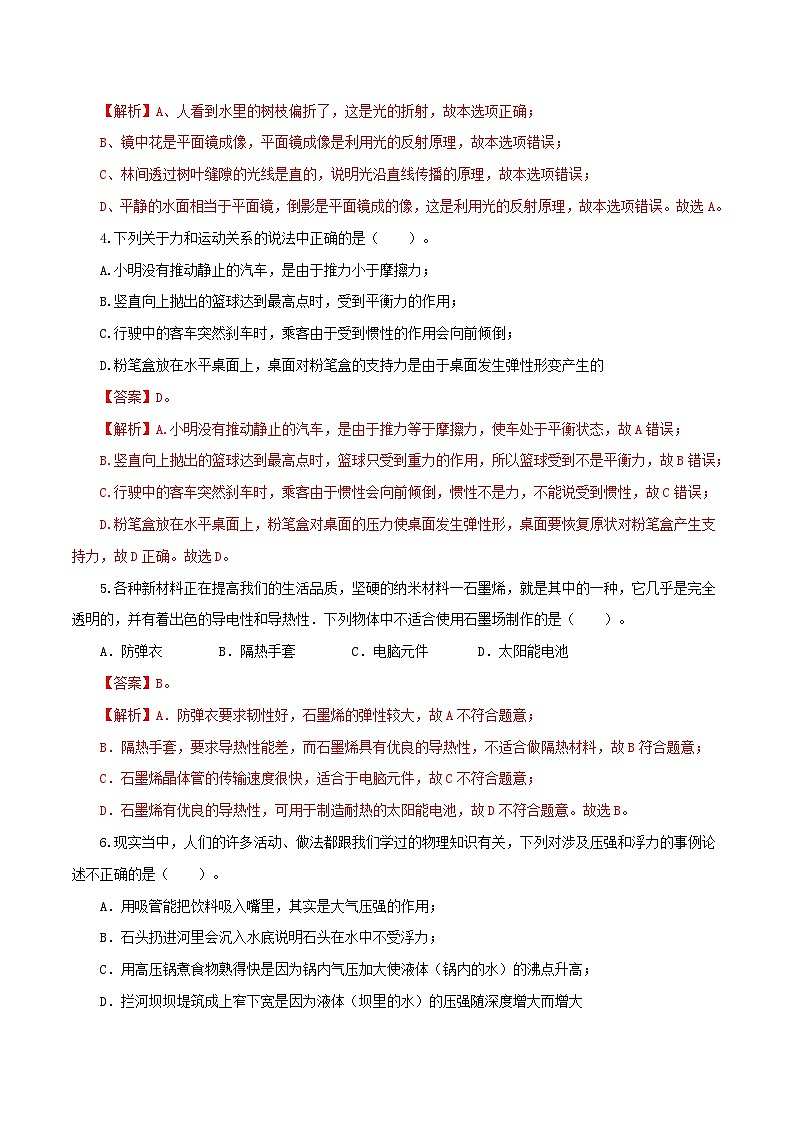 【解析】A、人看到水里的树枝偏折了，这是光的折射，故本选项正确；

B、镜中花是平面镜成像，平面镜成像是利用光的反射原理，故本选项错误；

C、林间透过树叶缝隙的光线是直的，说明光沿直线传播的原理，故本选项错误；

D、平静的水面相当于平面镜，倒影是平面镜成的像，这是利用光的反射原理，故本选项错误。故选A。

4.下列关于力和运动关系的说法中正确的是（　　）。

A.小明没有推动静止的汽车，是由于推力小于摩擦力；

B.竖直向上抛出的篮球达到最高点时，受到平衡力的作用；

C.行驶中的客车突然刹车时，乘客由于受到惯性的作用会向前倾倒；

D.粉笔盒放在水平桌面上，桌面对粉笔盒的支持力是由于桌面发生弹性形变产生的

【答案】D。

【解析】A.小明没有推动静止的汽车，是由于推力等于摩擦力，使车处于平衡状态，故A错误；

B.竖直向上抛出的篮球达到最高点时，篮球只受到重力的作用，所以篮球受到不是平衡力，故B错误；

C.行驶中的客车突然刹车时，乘客由于惯性会向前倾倒，惯性不是力，不能说受到惯性，故C错误；

D.粉笔盒放在水平桌面上，粉笔盒对桌面的压力使桌面发生弹性形，桌面要恢复原状对粉笔盒产生支持力，故D正确。故选D。

5.各种新材料正在提高我们的生活品质，坚硬的纳米材料一石墨烯，就是其中的一种，它几乎是完全透明的，并有着出色的导电性和导热性．下列物体中不适合使用石墨场制作的是（　　）。

A．防弹衣　　B．隔热手套　　C．电脑元件　　D．太阳能电池

【答案】B。

【解析】A．防弹衣要求韧性好，石墨烯的弹性较大，故A不符合题意；

B．隔热手套，要求导热性能差，而石墨烯具有优良的导热性，不适合做隔热材料，故B符合题意；

C．石墨烯晶体管的传输速度很快，适合于电脑元件，故C不符合题意；

D．石墨烯有优良的导热性，可用于制造耐热的太阳能电池，故D不符合题意。故选B。

6.现实当中，人们的许多活动、做法都跟我们学过的物理知识有关，下列对涉及压强和浮力的事例论述不正确的是（　　）。

A．用吸管能把饮料吸入嘴里，其实是大气压强的作用；

B．石头扔进河里会沉入水底说明石头在水中不受浮力；

C．用高压锅煮食物熟得快是因为锅内气压加大使液体（锅内的水）的沸点升高；

D．拦河坝坝堤筑成上窄下宽是因为液体（坝里的水）的压强随深度增大而增大